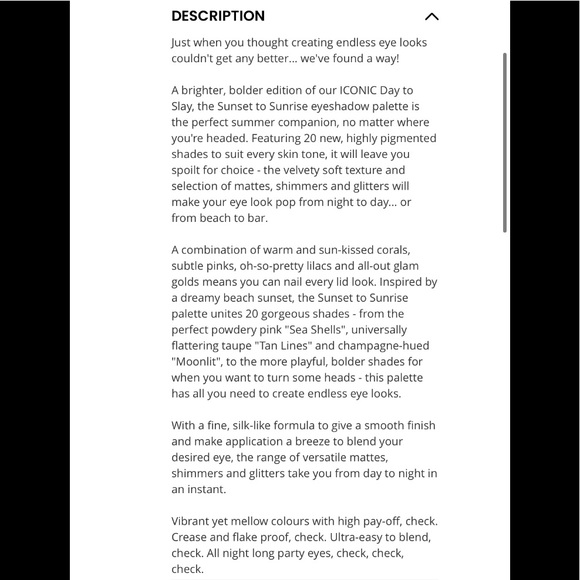 DESCRIPTION

Just when you thought creating endless eye looks couldn't get any better... we've found a way!

A brighter, bolder edition of our ICONIC Day to Slay, the Sunset to Sunrise eyeshadow palette is the perfect summer companion, no matter where you're headed. Featuring 20 new, highly pigmented shades to suit every skin tone, it will leave you spoilt for choice - the velvety soft texture and selection of mattes, shimmers and glitters will make your eye look pop from night to day... or from beach to bar.

A combination of warm and sun-kissed corals, subtle pinks, oh-so-pretty lilacs and all-out glam golds means you can nail every lid look. Inspired by a dreamy beach sunset, the Sunset to Sunrise palette unites 20 gorgeous shades - from the perfect powdery pink "Sea Shells", universally flattering taupe "Tan Lines" and champagne-hued "Moonlit", to the more playful, bolder shades for when you want to turn some heads - this palette has all you need to create endless eye looks.

With a fine, silk-like formula to give a smooth finish and make application a breeze to blend your desired eye, the range of versatile mattes, shimmers and glitters take you from day to night in an instant.

Vibrant yet mellow colours with high pay-off, check. Crease and flake proof, check. Ultra-easy to blend, check. All night long party eyes, check, check, check.